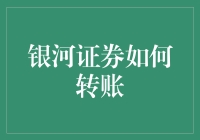 银河证券如何转账